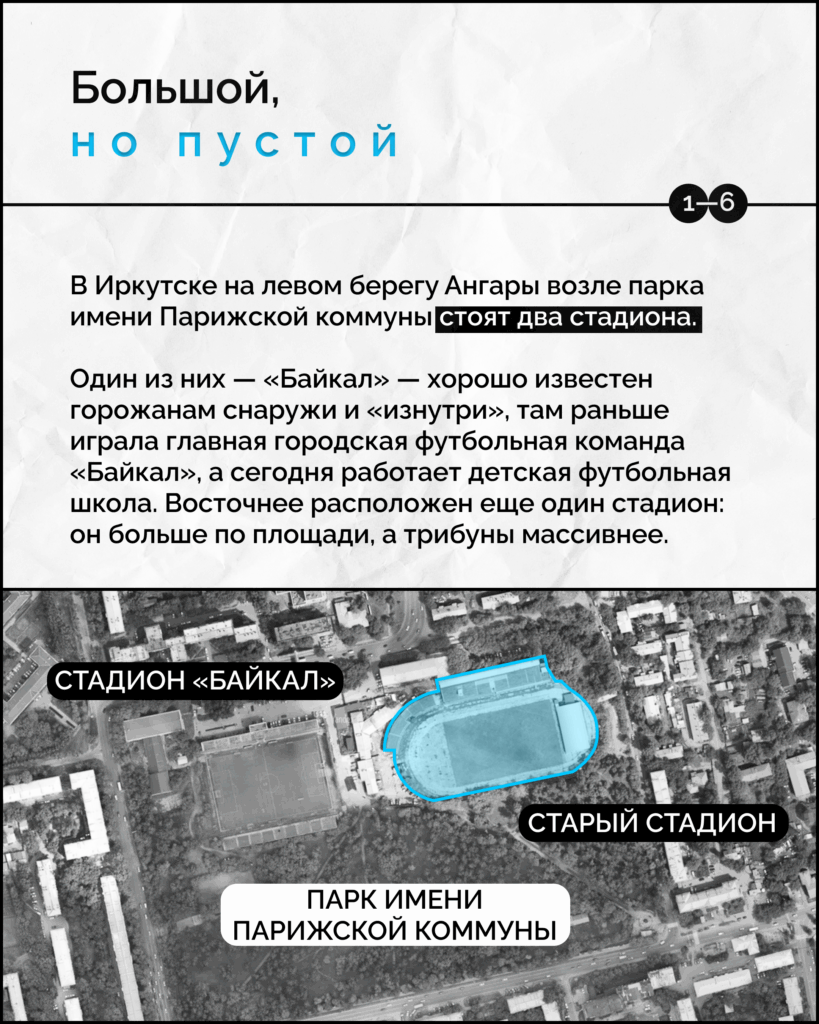 Большой,
но пустой

1—6

В Иркутске на левом берегу Ангары возле парка имени Парижской коммуны стоят два стадиона.

Один из них — «Байкал» — хорошо известен горожанам снаружи и «изнутри», там раньше играла главная городская футбольная команда «Байкал», а сегодня работает детская футбольная школа. Восточнее расположен еще один стадион: он больше по площади, а трибуны массивнее.

СТАДИОН «БАЙКАЛ»

СТАРЫЙ СТАДИОН

ПАРК ИМЕНИ ПАРИЖСКОЙ КОММУНЫ